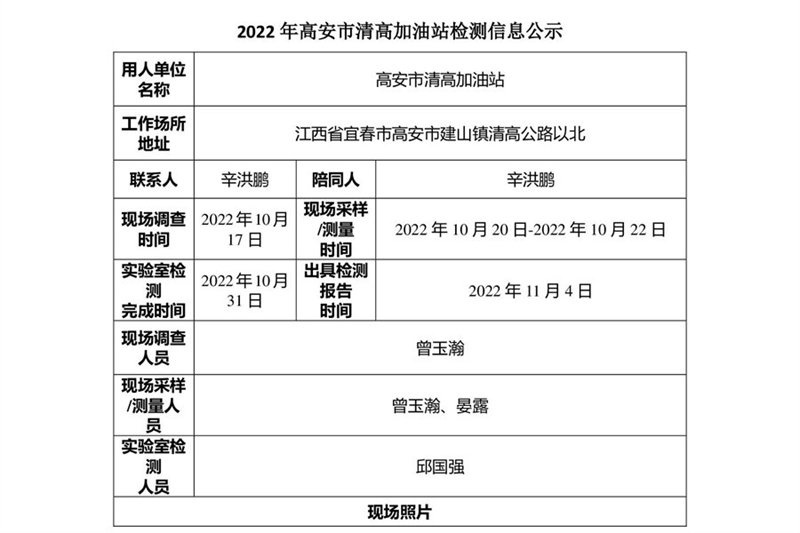 2022年高安市清高加油站检测信息公示

| 用人单位名称 | 高安市清高加油站 | | |
|---|---|---|---|
| 工作场所地址 | 江西省宜春市高安市建山镇清高公路以北 | | |
| 联系人 | 辛洪鹏 | 陪同人 | 辛洪鹏 |
| 现场调查时间 | 2022年10月17日 | 现场采样/测量时间 | 2022年10月20日-2022年10月22日 |
| 实验室检测完成时间 | 2022年10月31日 | 出具检测报告时间 | 2022年11月4日 |
| 现场调查人员 | 曾玉瀚 | | |
| 现场采样/测量人员 | 曾玉瀚、晏露 | | |
| 实验室检测人员 | 邱国强 | | |
| 现场照片 | | | |